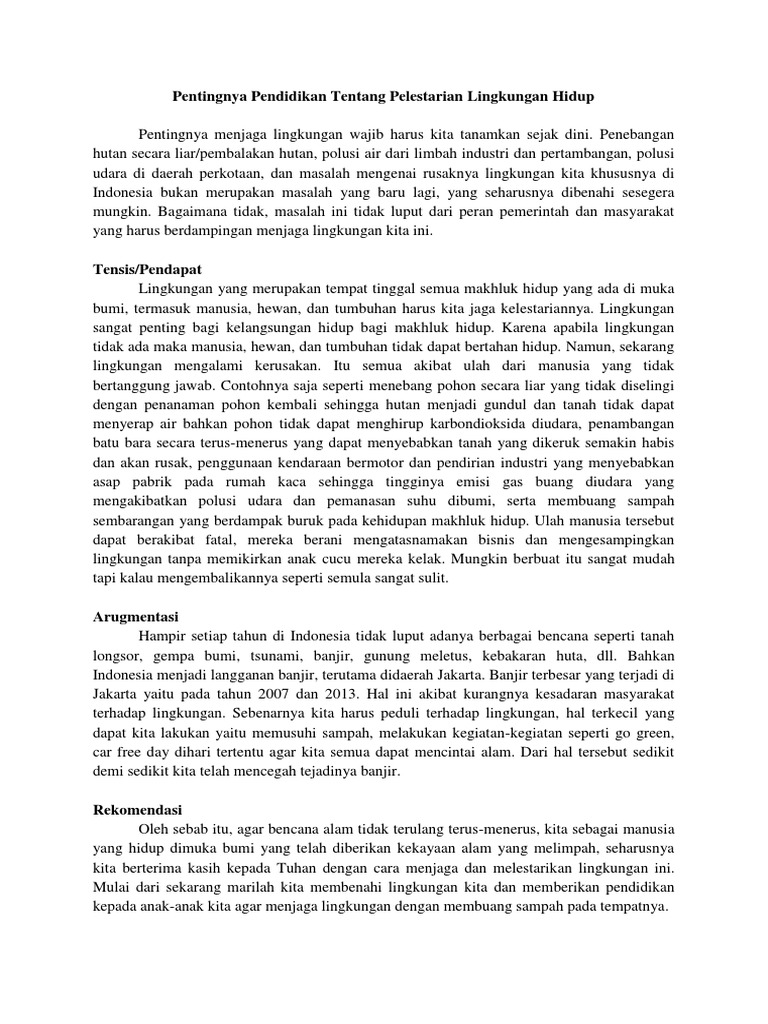 Pentingnya Pendidikan Tentang Pelestarian Lingkungan Hidup

Pentingnya menjaga lingkungan wajib harus kita tanamkan sejak dini. Penebangan hutan secara liar/pembalakan hutan, polusi air dari limbah industri dan pertambangan, polusi udara di daerah perkotaan, dan masalah mengenai rusaknya lingkungan kita khususnya di Indonesia bukan merupakan masalah yang baru lagi, yang seharusnya dibenahi sesegera mungkin. Bagaimana tidak, masalah ini tidak luput dari peran pemerintah dan masyarakat yang harus berdampingan menjaga lingkungan kita ini.

Tensis/Pendapat
Lingkungan yang merupakan tempat tinggal semua makhluk hidup yang ada di muka bumi, termasuk manusia, hewan, dan tumbuhan harus kita jaga kelestariannya. Lingkungan sangat penting bagi kelangsungan hidup bagi makhluk hidup. Karena apabila lingkungan tidak ada maka manusia, hewan, dan tumbuhan tidak dapat bertahan hidup. Namun, sekarang lingkungan mengalami kerusakan. Itu semua akibat ulah dari manusia yang tidak bertanggung jawab. Contohnya saja seperti menebang pohon secara liar yang tidak diselingi dengan penanaman pohon kembali sehingga hutan menjadi gundul dan tanah tidak dapat menyerap air bahkan pohon tidak dapat menghirup karbondioksida diudara, penambangan batu bara secara terus-menerus yang dapat menyebabkan tanah yang dikeruk semakin habis dan akan rusak, penggunaan kendaraan bermotor dan pendirian industri yang menyebabkan asap pabrik pada rumah kaca sehingga tingginya emisi gas buang diudara yang mengakibatkan polusi udara dan pemanasan suhu dibumi, serta membuang sampah sembarangan yang berdampak buruk pada kehidupan makhluk hidup. Ulah manusia tersebut dapat berakibat fatal, mereka berani mengatasnamakan bisnis dan mengesampingkan lingkungan tanpa memikirkan anak cucu mereka kelak. Mungkin berbuat itu sangat mudah tapi kalau mengembalikannya seperti semula sangat sulit.

Arugmentasi
Hampir setiap tahun di Indonesia tidak luput adanya berbagai bencana seperti tanah longsor, gempa bumi, tsunami, banjir, gunung meletus, kebakaran huta, dll. Bahkan Indonesia menjadi langganan banjir, terutama didaerah Jakarta. Banjir terbesar yang terjadi di Jakarta yaitu pada tahun 2007 dan 2013. Hal ini akibat kurangnya kesadaran masyarakat terhadap lingkungan. Sebenarnya kita harus peduli terhadap lingkungan, hal terkecil yang dapat kita lakukan yaitu memusuhi sampah, melakukan kegiatan-kegiatan seperti go green, car free day dihari tertentu agar kita semua dapat mencintai alam. Dari hal tersebut sedikit demi sedikit kita telah mencegah tejadinya banjir.

Rekomendasi
Oleh sebab itu, agar bencana alam tidak terulang terus-menerus, kita sebagai manusia yang hidup dimuka bumi yang telah diberikan kekayaan alam yang melimpah, seharusnya kita berterima kasih kepada Tuhan dengan cara menjaga dan melestarikan lingkungan ini. Mulai dari sekarang marilah kita membenahi lingkungan kita dan memberikan pendidikan kepada anak-anak kita agar menjaga lingkungan dengan membuang sampah pada tempatnya.